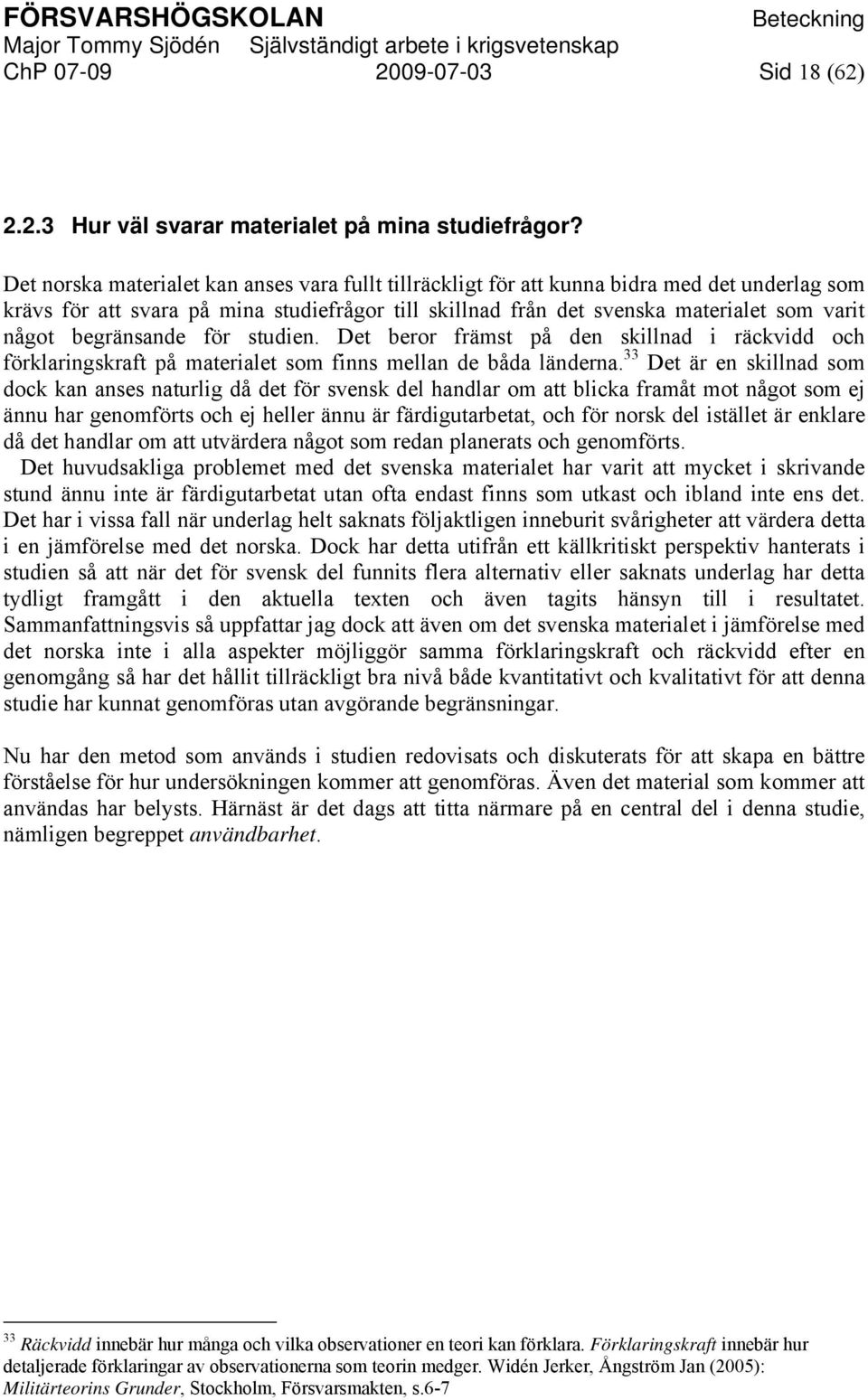 FÖRSVARSHÖGSKOLAN Beteckning
Major Tommy Sjödén Självständigt arbete i krigsvetenskap
ChP 07-09 2009-07-03 Sid 18 (62)

2.2.3 Hur väl svarar materialet på mina studiefrågor?

Det norska materialet kan anses vara fullt tillräckligt för att kunna bidra med det underlag som krävs för att svara på mina studiefrågor till skillnad från det svenska materialet som varit något begränsande för studien. Det beror främst på den skillnad i räckvidd och förklaringskraft på materialet som finns mellan de båda länderna.$^{33}$ Det är en skillnad som dock kan anses naturlig då det för svensk del handlar om att blicka framåt mot något som ej ännu har genomförts och ej heller ännu är färdigutarbetat, och för norsk del istället är enklare då det handlar om att utvärdera något som redan planerats och genomförts.
Det huvudsakliga problemet med det svenska materialet har varit att mycket i skrivande stund ännu inte är färdigutarbetat utan ofta endast finns som utkast och ibland inte ens det. Det har i vissa fall när underlag helt saknats följaktligen inneburit svårigheter att värdera detta i en jämförelse med det norska. Dock har detta utifrån ett källkritiskt perspektiv hanterats i studien så att när det för svensk del funnits flera alternativ eller saknats underlag har detta tydligt framgått i den aktuella texten och även tagits hänsyn till i resultatet. Sammanfattningsvis så uppfattar jag dock att även om det svenska materialet i jämförelse med det norska inte i alla aspekter möjliggör samma förklaringskraft och räckvidd efter en genomgång så har det hållit tillräckligt bra nivå både kvantitativt och kvalitativt för att denna studie har kunnat genomföras utan avgörande begränsningar.

Nu har den metod som används i studien redovisats och diskuterats för att skapa en bättre förståelse för hur undersökningen kommer att genomföras. Även det material som kommer att användas har belysts. Härnäst är det dags att titta närmare på en central del i denna studie, nämligen begreppet användbarhet.

$^{33}$ Räckvidd innebär hur många och vilka observationer en teori kan förklara. Förklaringskraft innebär hur detaljerade förklaringar av observationerna som teorin medger. Widén Jerker, Ångström Jan (2005): Militärteorins Grunder, Stockholm, Försvarsmakten, s.6-7